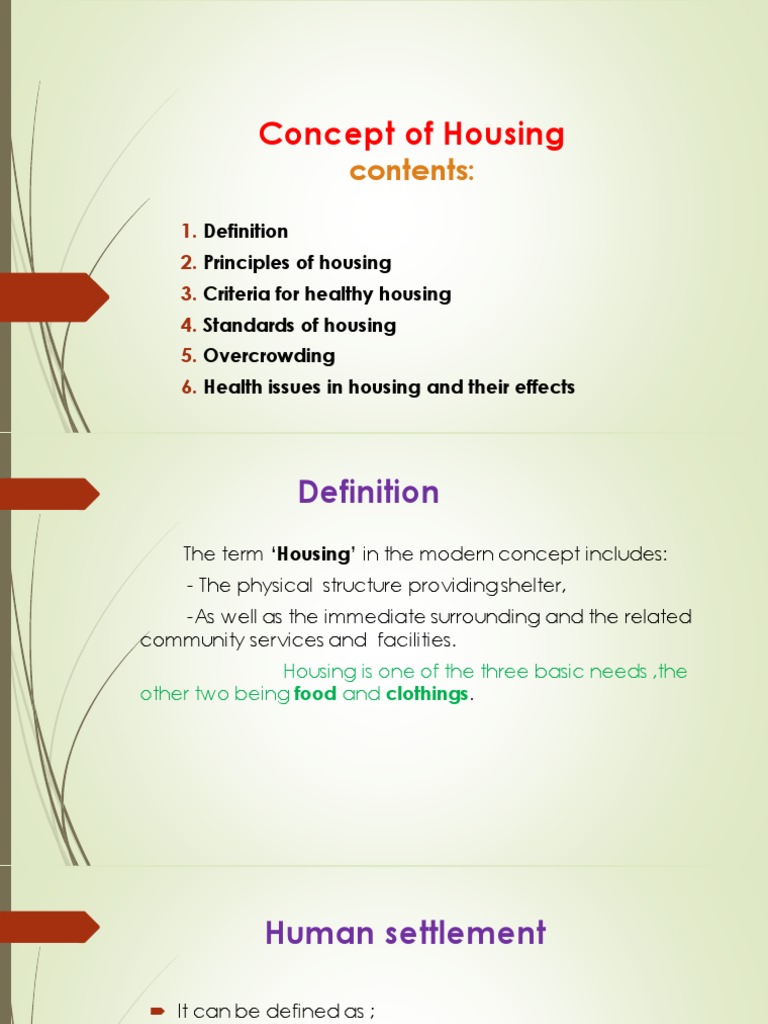 Concept of Housing
contents:

1. Definition
2. Principles of housing
3. Criteria for healthy housing
4. Standards of housing
5. Overcrowding
6. Health issues in housing and their effects

Definition

The term 'Housing' in the modern concept includes:
- The physical structure providingshelter,
-As well as the immediate surrounding and the related community services and facilities.

Housing is one of the three basic needs ,the other two being food and clothings.

Human settlement

It can be defined as ;